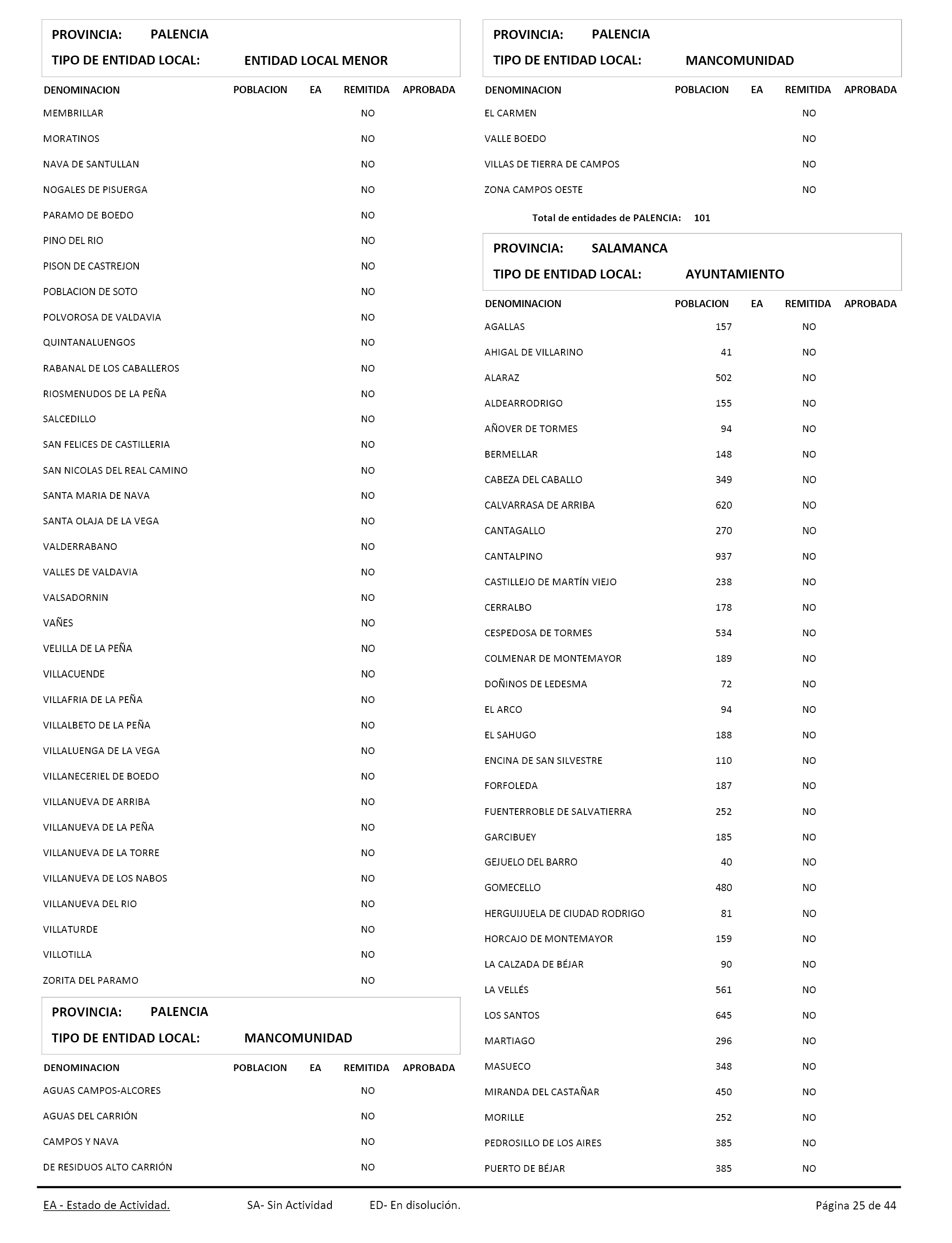 PROVINCIA: PALENCIA

TIPO DE ENTIDAD LOCAL: ENTIDAD LOCAL MENOR

| DENOMINACION | POBLACION | EA | REMITIDA | APROBADA |
|---|---|---|---|---|
| MEMBRILLAR | | | NO | |
| MORATINOS | | | NO | |
| NAVA DE SANTULLAN | | | NO | |
| NOGALES DE PISUERGA | | | NO | |
| PARAMO DE BOEDO | | | NO | |
| PINO DEL RIO | | | NO | |
| PISON DE CASTREJON | | | NO | |
| POBLACION DE SOTO | | | NO | |
| POLVOROSA DE VALDAVIA | | | NO | |
| QUINTANALUENGOS | | | NO | |
| RABANAL DE LOS CABALLEROS | | | NO | |
| RIOSMENUDOS DE LA PEÑA | | | NO | |
| SALCEDILLO | | | NO | |
| SAN FELICES DE CASTILLERIA | | | NO | |
| SAN NICOLAS DEL REAL CAMINO | | | NO | |
| SANTA MARIA DE NAVA | | | NO | |
| SANTA OLAJA DE LA VEGA | | | NO | |
| VALDERRABANO | | | NO | |
| VALLES DE VALDAVIA | | | NO | |
| VALSADORNIN | | | NO | |
| VAÑES | | | NO | |
| VELILLA DE LA PEÑA | | | NO | |
| VILLACUENDE | | | NO | |
| VILLAFRIA DE LA PEÑA | | | NO | |
| VILLALBETO DE LA PEÑA | | | NO | |
| VILLALUENGA DE LA VEGA | | | NO | |
| VILLANECERIEL DE BOEDO | | | NO | |
| VILLANUEVA DE ARRIBA | | | NO | |
| VILLANUEVA DE LA PEÑA | | | NO | |
| VILLANUEVA DE LA TORRE | | | NO | |
| VILLANUEVA DE LOS NABOS | | | NO | |
| VILLANUEVA DEL RIO | | | NO | |
| VILLATURDE | | | NO | |
| VILLOTILLA | | | NO | |
| ZORITA DEL PARAMO | | | NO | |

PROVINCIA: PALENCIA

TIPO DE ENTIDAD LOCAL: MANCOMUNIDAD

| DENOMINACION | POBLACION | EA | REMITIDA | APROBADA |
|---|---|---|---|---|
| AGUAS CAMPOS-ALCORES | | | NO | |
| AGUAS DEL CARRIÓN | | | NO | |
| CAMPOS Y NAVA | | | NO | |
| DE RESIDUOS ALTO CARRIÓN | | | NO | |

PROVINCIA: PALENCIA

TIPO DE ENTIDAD LOCAL: MANCOMUNIDAD

| DENOMINACION | POBLACION | EA | REMITIDA | APROBADA |
|---|---|---|---|---|
| EL CARMEN | | | NO | |
| VALLE BOEDO | | | NO | |
| VILLAS DE TIERRA DE CAMPOS | | | NO | |
| ZONA CAMPOS OESTE | | | NO | |

Total de entidades de PALENCIA: 101

PROVINCIA: SALAMANCA

TIPO DE ENTIDAD LOCAL: AYUNTAMIENTO

| DENOMINACION | POBLACION | EA | REMITIDA | APROBADA |
|---|---|---|---|---|
| AGALLAS | 157 | | NO | |
| AHIGAL DE VILLARINO | 41 | | NO | |
| ALARAZ | 502 | | NO | |
| ALDEARRODRIGO | 155 | | NO | |
| AÑOVER DE TORMES | 94 | | NO | |
| BERMELLAR | 148 | | NO | |
| CABEZA DEL CABALLO | 349 | | NO | |
| CALVARRASA DE ARRIBA | 620 | | NO | |
| CANTAGALLO | 270 | | NO | |
| CANTALPINO | 937 | | NO | |
| CASTILLEJO DE MARTÍN VIEJO | 238 | | NO | |
| CERRALBO | 178 | | NO | |
| CESPEDOSA DE TORMES | 534 | | NO | |
| COLMENAR DE MONTEMAYOR | 189 | | NO | |
| DOÑINOS DE LEDESMA | 72 | | NO | |
| EL ARCO | 94 | | NO | |
| EL SAHUGO | 188 | | NO | |
| ENCINA DE SAN SILVESTRE | 110 | | NO | |
| FORFOLEDA | 187 | | NO | |
| FUENTERROBLE DE SALVATIERRA | 252 | | NO | |
| GARCIBUEY | 185 | | NO | |
| GEJUELO DEL BARRO | 40 | | NO | |
| GOMECELLO | 480 | | NO | |
| HERGUIJUELA DE CIUDAD RODRIGO | 81 | | NO | |
| HORCAJO DE MONTEMAYOR | 159 | | NO | |
| LA CALZADA DE BÉJAR | 90 | | NO | |
| LA VELLÉS | 561 | | NO | |
| LOS SANTOS | 645 | | NO | |
| MARTIAGO | 296 | | NO | |
| MASUECO | 348 | | NO | |
| MIRANDA DEL CASTAÑAR | 450 | | NO | |
| MORILLE | 252 | | NO | |
| PEDROSILLO DE LOS AIRES | 385 | | NO | |
| PUERTO DE BÉJAR | 385 | | NO | |

EA - Estado de Actividad. SA- Sin Actividad ED- En disolución. Página 25 de 44